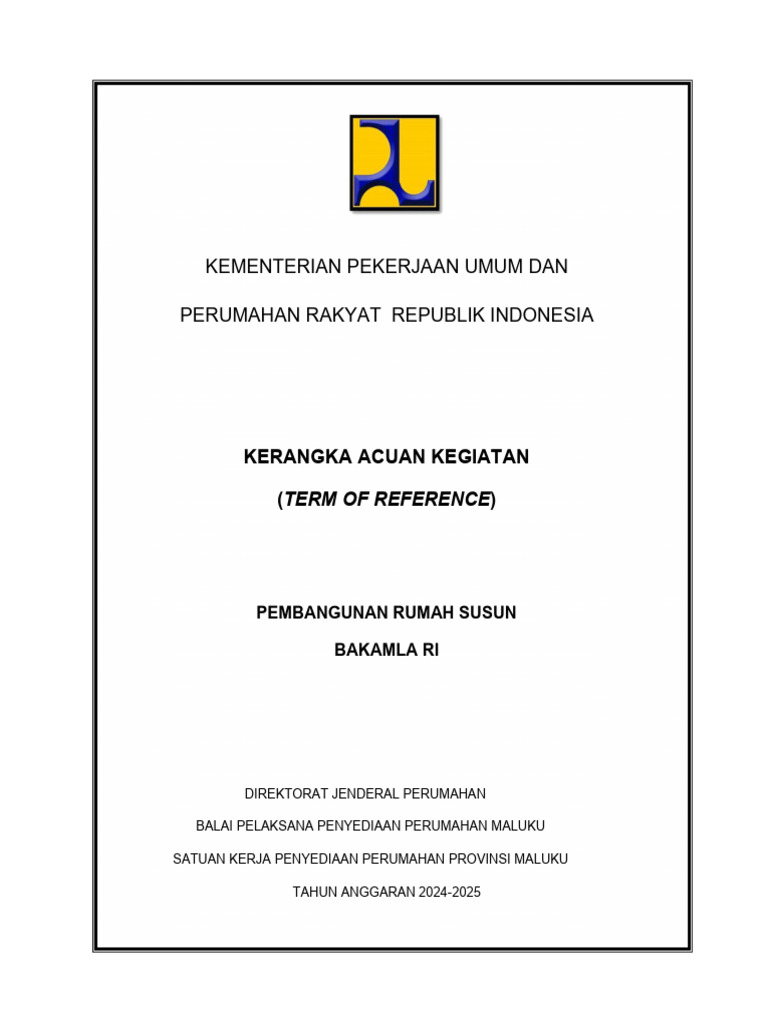 KEMENTERIAN PEKERJAAN UMUM DAN

PERUMAHAN RAKYAT REPUBLIK INDONESIA

KERANGKA ACUAN KEGIATAN

(TERM OF REFERENCE)

PEMBANGUNAN RUMAH SUSUN

BAKAMLA RI

DIREKTORAT JENDERAL PERUMAHAN

BALAI PELAKSANA PENYEDIAAN PERUMAHAN MALUKU

SATUAN KERJA PENYEDIAAN PERUMAHAN PROVINSI MALUKU

TAHUN ANGGARAN 2024-2025